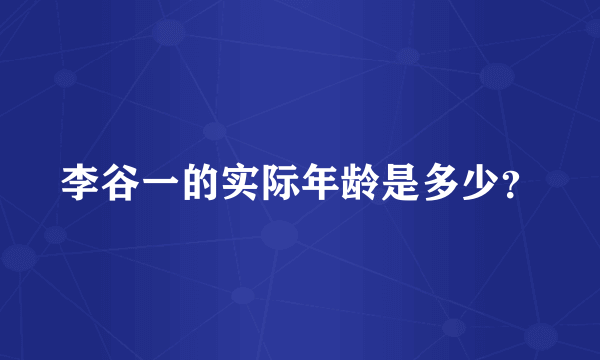 李谷一的实际年龄是多少?